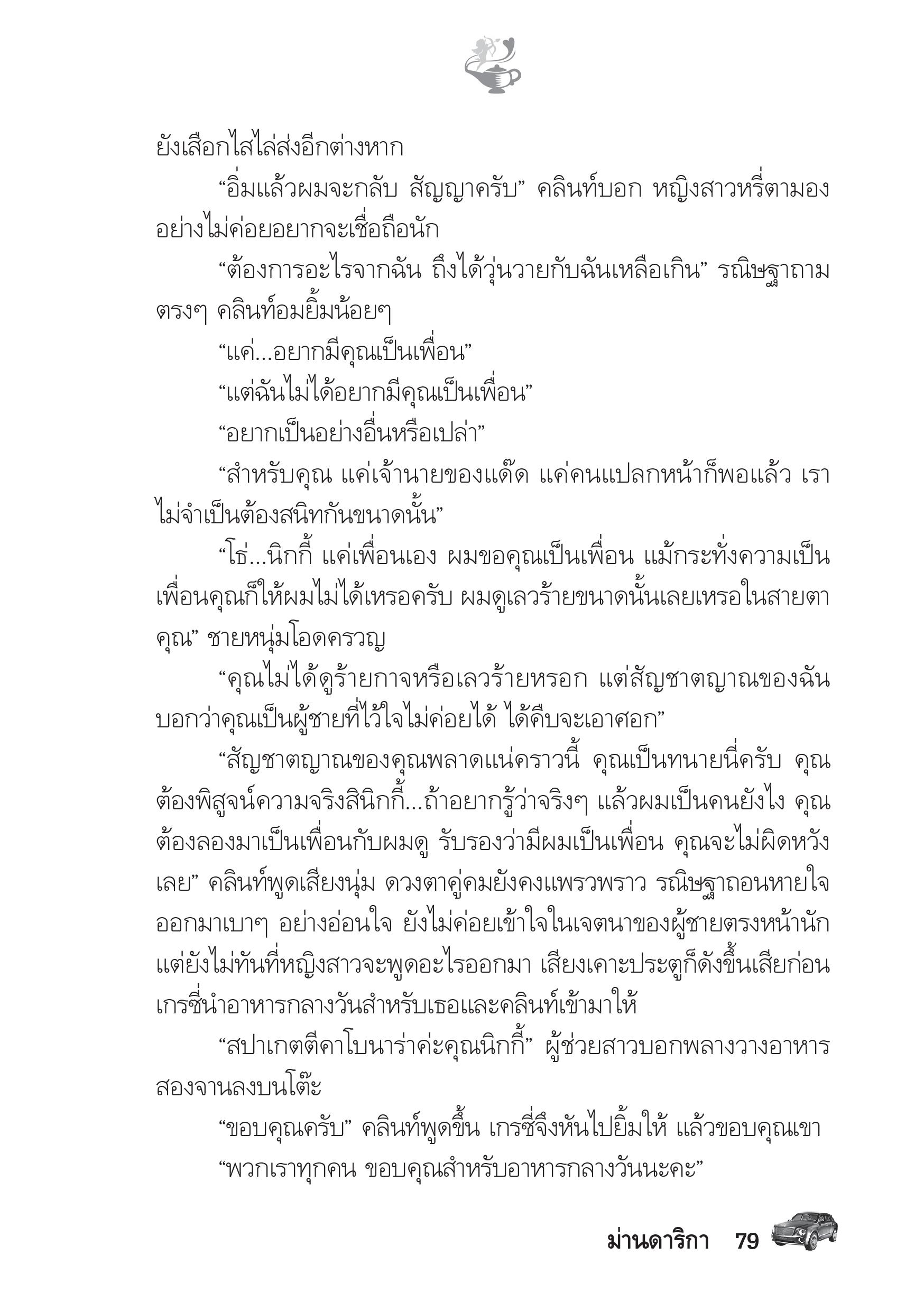 ยังเสือกไสไล่ส่งอีกต่างหาก

“อิ่มแล้วผมจะกลับ สัญญาครับ” คลินท์บอก หญิงสาวหรี่ตามองอย่างไม่ค่อยอยากจะเชื่อถือนัก

“ต้องการอะไรจากฉัน ถึงได้วุ่นวายกับฉันเหลือเกิน” รณิษฐาถามตรงๆ คลินท์อมยิ้มน้อยๆ

“แค่...อยากมีคุณเป็นเพื่อน”

“แต่ฉันไม่ได้อยากมีคุณเป็นเพื่อน”

“อยากเป็นอย่างอื่นหรือเปล่า”

“สำหรับคุณ แค่เจ้านายของแด๊ด แค่คนแปลกหน้าก็พอแล้ว เราไม่จำเป็นต้องสนิทกันขนาดนั้น”

“โธ่...นิกกี้ แค่เพื่อนเอง ผมขอคุณเป็นเพื่อน แม้กระทั่งความเป็นเพื่อนคุณก็ให้ผมไม่ได้เหรอครับ ผมดูเลวร้ายขนาดนั้นเลยเหรอในสายตาคุณ” ชายหนุ่มโอดครวญ

“คุณไม่ได้ดูร้ายกาจหรือเลวร้ายหรอก แต่สัญชาตญาณของฉันบอกว่าคุณเป็นผู้ชายที่ไว้ใจไม่ค่อยได้ ได้คืบจะเอาศอก”

“สัญชาตญาณของคุณพลาดแน่คราวนี้ คุณเป็นทนายนี่ครับ คุณต้องพิสูจน์ความจริงสินิกกี้...ถ้าอยากรู้ว่าจริงๆ แล้วผมเป็นคนยังไง คุณต้องลองมาเป็นเพื่อนกับผมดู รับรองว่ามีผมเป็นเพื่อน คุณจะไม่ผิดหวังเลย” คลินท์พูดเสียงนุ่ม ดวงตาคู่คมยังคงแพรวพราว รณิษฐาถอนหายใจออกมาเบาๆ อย่างอ่อนใจ ยังไม่ค่อยเข้าใจในเจตนาของผู้ชายตรงหน้านัก แต่ยังไม่ทันที่หญิงสาวจะพูดอะไรออกมา เสียงเคาะประตูก็ดังขึ้นเสียก่อน เกรซี่นำอาหารกลางวันสำหรับเธอและคลินท์เข้ามาให้

“สปาเกตตีคาโบนาร่าค่ะคุณนิกกี้” ผู้ช่วยสาวบอกพลางวางอาหารสองจานลงบนโต๊ะ

“ขอบคุณครับ” คลินท์พูดขึ้น เกรซี่จึงหันไปยิ้มให้ แล้วขอบคุณเขา

“พวกเราทุกคน ขอบคุณสำหรับอาหารกลางวันนะคะ”

ม่านดาริกา 79